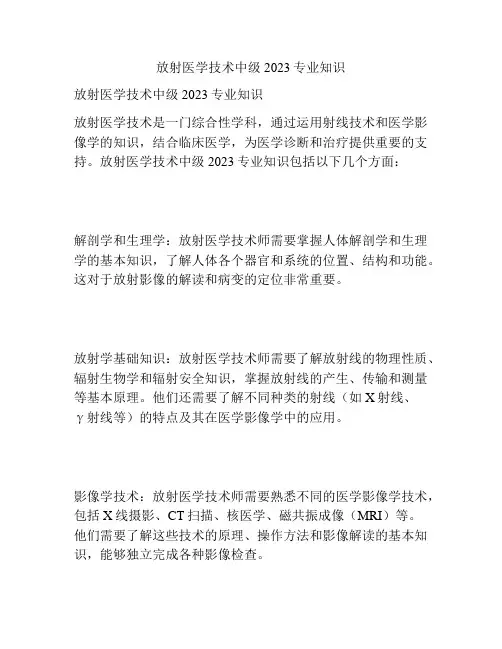 放射医学技术中级 2023 专业知识

放射医学技术中级 2023 专业知识

放射医学技术是一门综合性学科，通过运用射线技术和医学影像学的知识，结合临床医学，为医学诊断和治疗提供重要的支持。放射医学技术中级 2023 专业知识包括以下几个方面：

解剖学和生理学：放射医学技术师需要掌握人体解剖学和生理学的基本知识，了解人体各个器官和系统的位置、结构和功能。这对于放射影像的解读和病变的定位非常重要。

放射学基础知识：放射医学技术师需要了解放射线的物理性质、辐射生物学和辐射安全知识，掌握放射线的产生、传输和测量等基本原理。他们还需要了解不同种类的射线（如 X 射线、γ 射线等）的特点及其在医学影像学中的应用。

影像学技术：放射医学技术师需要熟悉不同的医学影像学技术，包括 X 线摄影、CT 扫描、核医学、磁共振成像（MRI）等。他们需要了解这些技术的原理、操作方法和影像解读的基本知识，能够独立完成各种影像检查。